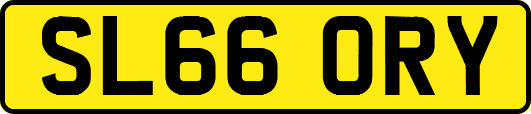 SL66 ORY